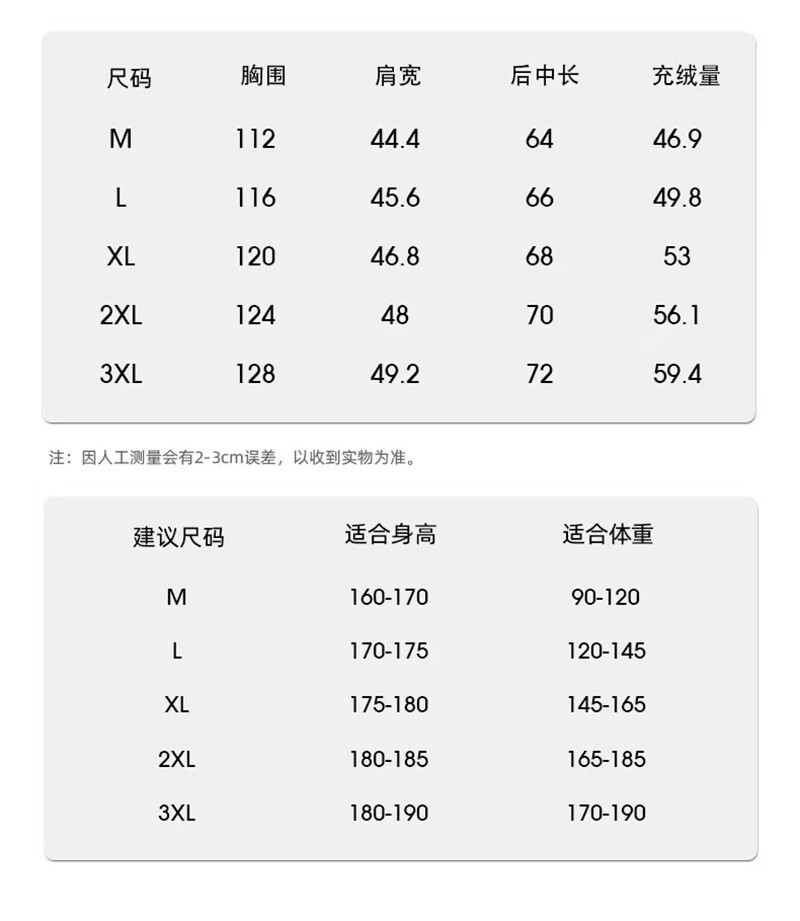 | 尺码 | 胸围 | 肩宽 | 后中长 | 充绒量 |
|---|---|---|---|---|
| M | 112 | 44.4 | 64 | 46.9 |
| L | 116 | 45.6 | 66 | 49.8 |
| XL | 120 | 46.8 | 68 | 53 |
| 2XL | 124 | 48 | 70 | 56.1 |
| 3XL | 128 | 49.2 | 72 | 59.4 |

注：因人工测量会有2-3cm误差，以收到实物为准。

| 建议尺码 | 适合身高 | 适合体重 |
|---|---|---|
| M | 160-170 | 90-120 |
| L | 170-175 | 120-145 |
| XL | 175-180 | 145-165 |
| 2XL | 180-185 | 165-185 |
| 3XL | 180-190 | 170-190 |